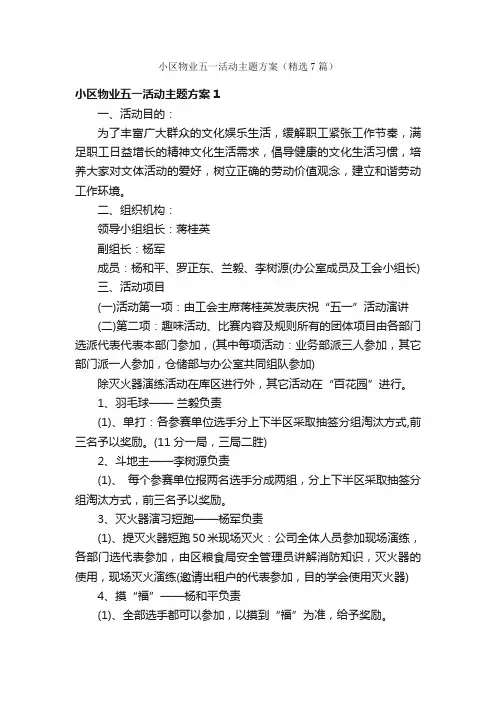 小区物业五一活动主题方案（精选7篇）

小区物业五一活动主题方案1

一、活动目的：

为了丰富广大群众的文化娱乐生活，缓解职工紧张工作节奏，满足职工日益增长的精神文化生活需求，倡导健康的文化生活习惯，培养大家对文体活动的爱好，树立正确的劳动价值观念，建立和谐劳动工作环境。

二、组织机构：

领导小组组长：蒋桂英

副组长：杨军

成员：杨和平、罗正东、兰毅、李树源(办公室成员及工会小组长)

三、活动项目

(一)活动第一项：由工会主席蒋桂英发表庆祝“五一”活动演讲

(二)第二项：趣味活动、比赛内容及规则所有的团体项目由各部门选派代表代表本部门参加，(其中每项活动：业务部派三人参加，其它部门派一人参加，仓储部与办公室共同组队参加)

除灭火器演练活动在库区进行外，其它活动在“百花园”进行。

1、羽毛球—— 兰毅负责

(1)、单打：各参赛单位选手分上下半区采取抽签分组淘汰方式,前三名予以奖励。(11分一局，三局二胜)

2、斗地主——李树源负责

(1)、 每个参赛单位报两名选手分成两组，分上下半区采取抽签分组淘汰方式，前三名予以奖励。

3、灭火器演习短跑——杨军负责

(1)、提灭火器短跑50米现场灭火：公司全体人员参加现场演练，各部门选代表参加，由区粮食局安全管理员讲解消防知识，灭火器的使用，现场灭火演练(邀请出租户的代表参加，目的学会使用灭火器)

4、摸“福”——杨和平负责

(1)、全部选手都可以参加，以摸到“福”为准，给予奖励。